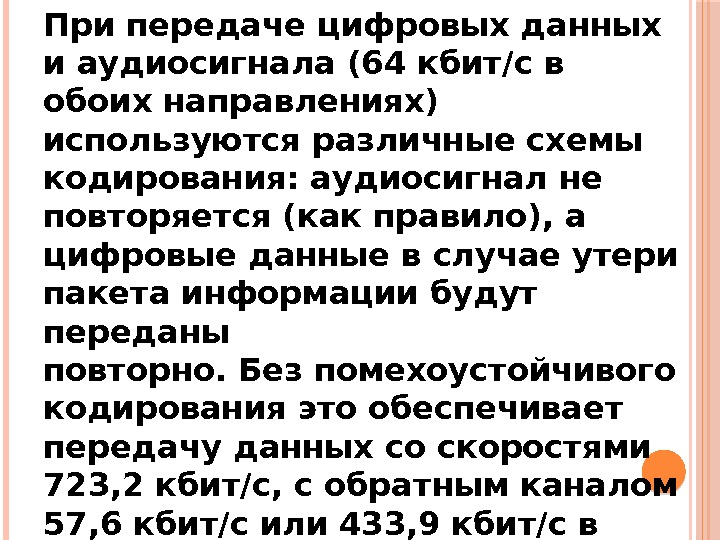 При передаче цифровых данных и аудиосигнала (64 кбит/с в обоих направлениях) используются различные схемы кодирования: аудиосигнал не повторяется (как правило), а цифровые данные в случае утери пакета информации будут переданы повторно. Без помехоустойчивого кодирования это обеспечивает передачу данных со скоростями 723,2 кбит/с, с обратным каналом 57,6 кбит/с или 433,9 кбит/с в